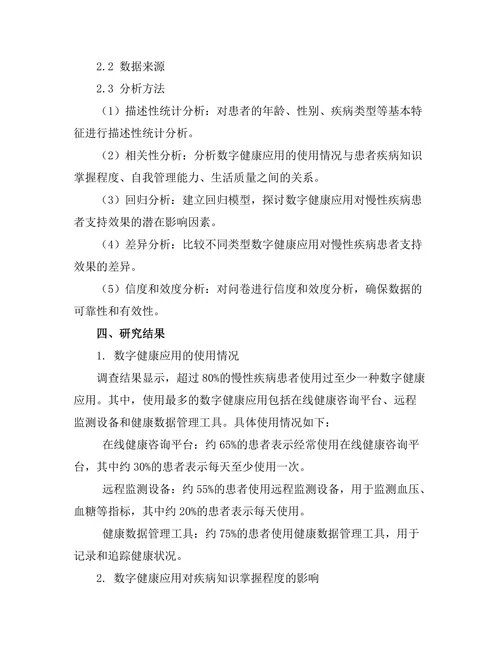 2.2 数据来源

2.3 分析方法

（1）描述性统计分析：对患者的年龄、性别、疾病类型等基本特征进行描述性统计分析。

（2）相关性分析：分析数字健康应用的使用情况与患者疾病知识掌握程度、自我管理能力、生活质量之间的关系。

（3）回归分析：建立回归模型，探讨数字健康应用对慢性疾病患者支持效果的潜在影响因素。

（4）差异分析：比较不同类型数字健康应用对慢性疾病患者支持效果的差异。

（5）信度和效度分析：对问卷进行信度和效度分析，确保数据的可靠性和有效性。

四、研究结果

1. 数字健康应用的使用情况

调查结果显示，超过 80%的慢性疾病患者使用过至少一种数字健康应用。其中，使用最多的数字健康应用包括在线健康咨询平台、远程监测设备和健康数据管理工具。具体使用情况如下：

在线健康咨询平台：约 65%的患者表示经常使用在线健康咨询平台，其中约 30%的患者表示每天至少使用一次。

远程监测设备：约 55%的患者使用远程监测设备，用于监测血压、血糖等指标，其中约 20%的患者表示每天使用。

健康数据管理工具：约 75%的患者使用健康数据管理工具，用于记录和追踪健康状况。

2. 数字健康应用对疾病知识掌握程度的影响